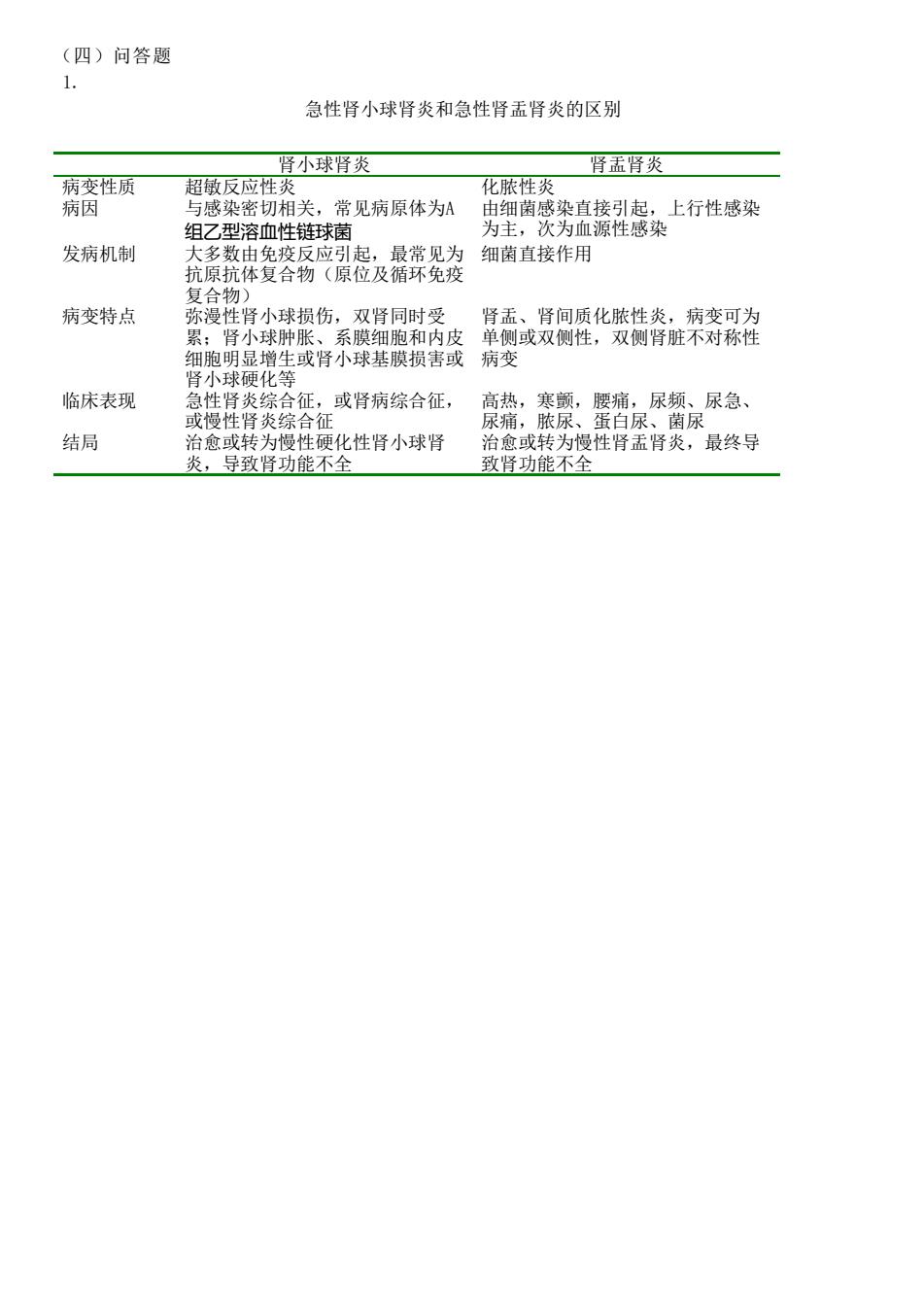 （四）问答题
1.

急性肾小球肾炎和急性肾盂肾炎的区别

| | 肾小球肾炎 | 肾盂肾炎 |
|---|---|---|
| 病变性质 | 超敏反应性炎 | 化脓性炎 |
| 病因 | 与感染密切相关，常见病原体为A组乙型溶血性链球菌 | 由细菌感染直接引起，上行性感染为主，次为血源性感染 |
| 发病机制 | 大多数由免疫反应引起，最常见为抗原抗体复合物（原位及循环免疫复合物） | 细菌直接作用 |
| 病变特点 | 弥漫性肾小球损伤，双肾同时受累；肾小球肿胀、系膜细胞和内皮细胞明显增生或肾小球基膜损害或肾小球硬化等 | 肾盂、肾间质化脓性炎，病变可为单侧或双侧性，双侧肾脏不对称性病变 |
| 临床表现 | 急性肾炎综合征，或肾病综合征，或慢性肾炎综合征 | 高热，寒颤，腰痛，尿频、尿急、尿痛，脓尿、蛋白尿、菌尿 |
| 结局 | 治愈或转为慢性硬化性肾小球肾炎，导致肾功能不全 | 治愈或转为慢性肾盂肾炎，最终导致肾功能不全 |